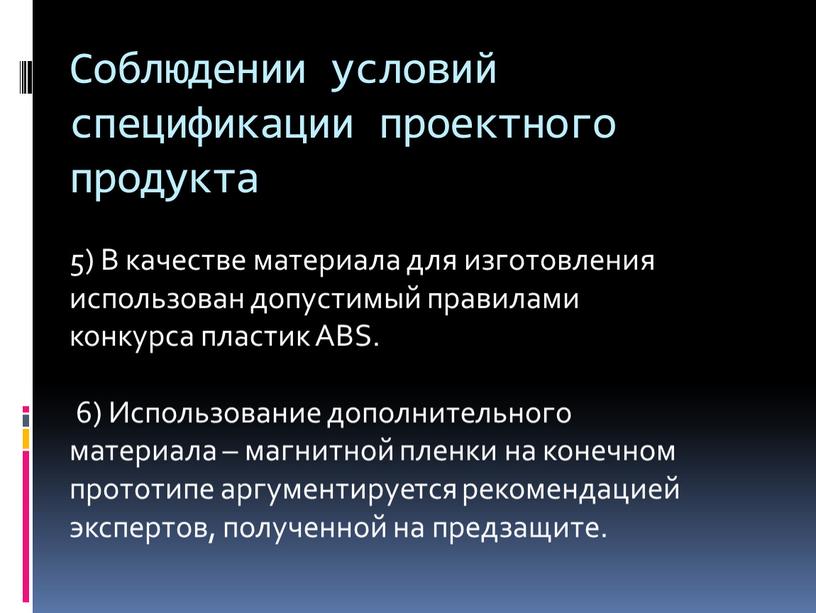 Соблюдении условий спецификации проектного продукта

5) В качестве материала для изготовления использован допустимый правилами конкурса пластик ABS.

6) Использование дополнительного материала – магнитной пленки на конечном прототипе аргументируется рекомендацией экспертов, полученной на предзащите.